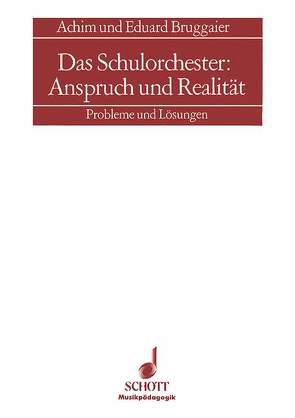 Achim und Eduard Bruggaier

Das Schulorchester: Anspruch und Realität

Probleme und Lösungen

SCHOTT
Musikpädagogik